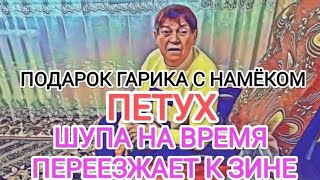 ПОДАРОК ГАРИКА С НАМЁКОМ
ПЕТУХ
ШУПА НА ВРЕМЯ
ПЕРЕЕЗЖАЕТ К ЗИНЕ